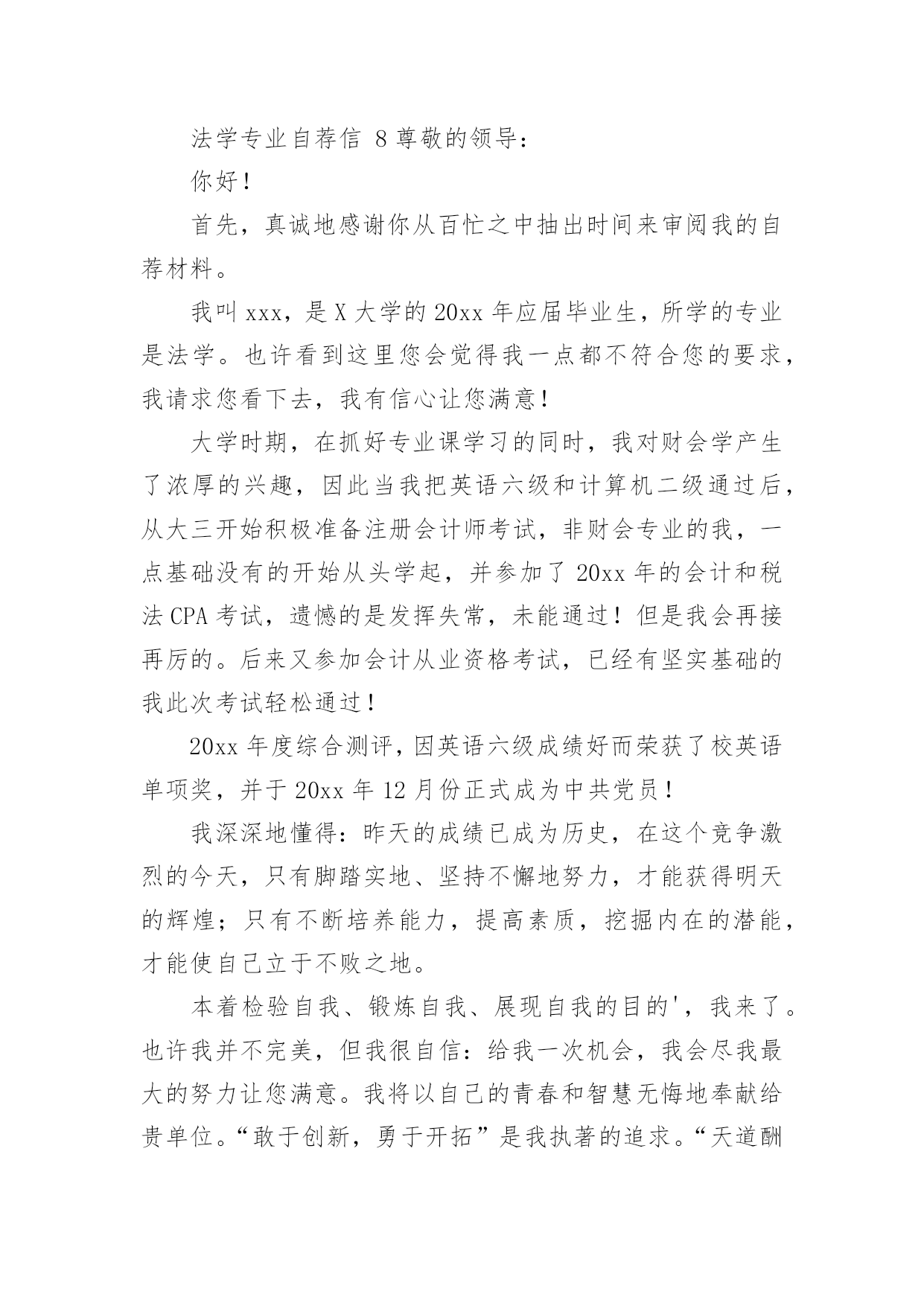 法学专业自荐信 8 尊敬的领导：

你好！

首先，真诚地感谢你从百忙之中抽出时间来审阅我的自荐材料。

我叫 xxx，是 X 大学的 20xx 年应届毕业生，所学的专业是法学。也许看到这里您会觉得我一点都不符合您的要求，我请求您看下去，我有信心让您满意！

大学时期，在抓好专业课学习的同时，我对财会学产生了浓厚的兴趣，因此当我把英语六级和计算机二级通过后，从大三开始积极准备注册会计师考试，非财会专业的我，一点基础没有的开始从头学起，并参加了 20xx 年的会计和税法 CPA 考试，遗憾的是发挥失常，未能通过！但是我会再接再厉的。后来又参加会计从业资格考试，已经有坚实基础的我此次考试轻松通过！

20xx 年度综合测评，因英语六级成绩好而荣获了校英语单项奖，并于 20xx 年 12 月份正式成为中共党员！

我深深地懂得：昨天的成绩已成为历史，在这个竞争激烈的今天，只有脚踏实地、坚持不懈地努力，才能获得明天的辉煌；只有不断培养能力，提高素质，挖掘内在的潜能，才能使自己立于不败之地。

本着检验自我、锻炼自我、展现自我的目的'，我来了。也许我并不完美，但我很自信：给我一次机会，我会尽我最大的努力让您满意。我将以自己的青春和智慧无悔地奉献给贵单位。“敢于创新，勇于开拓”是我执著的追求。“天道酬